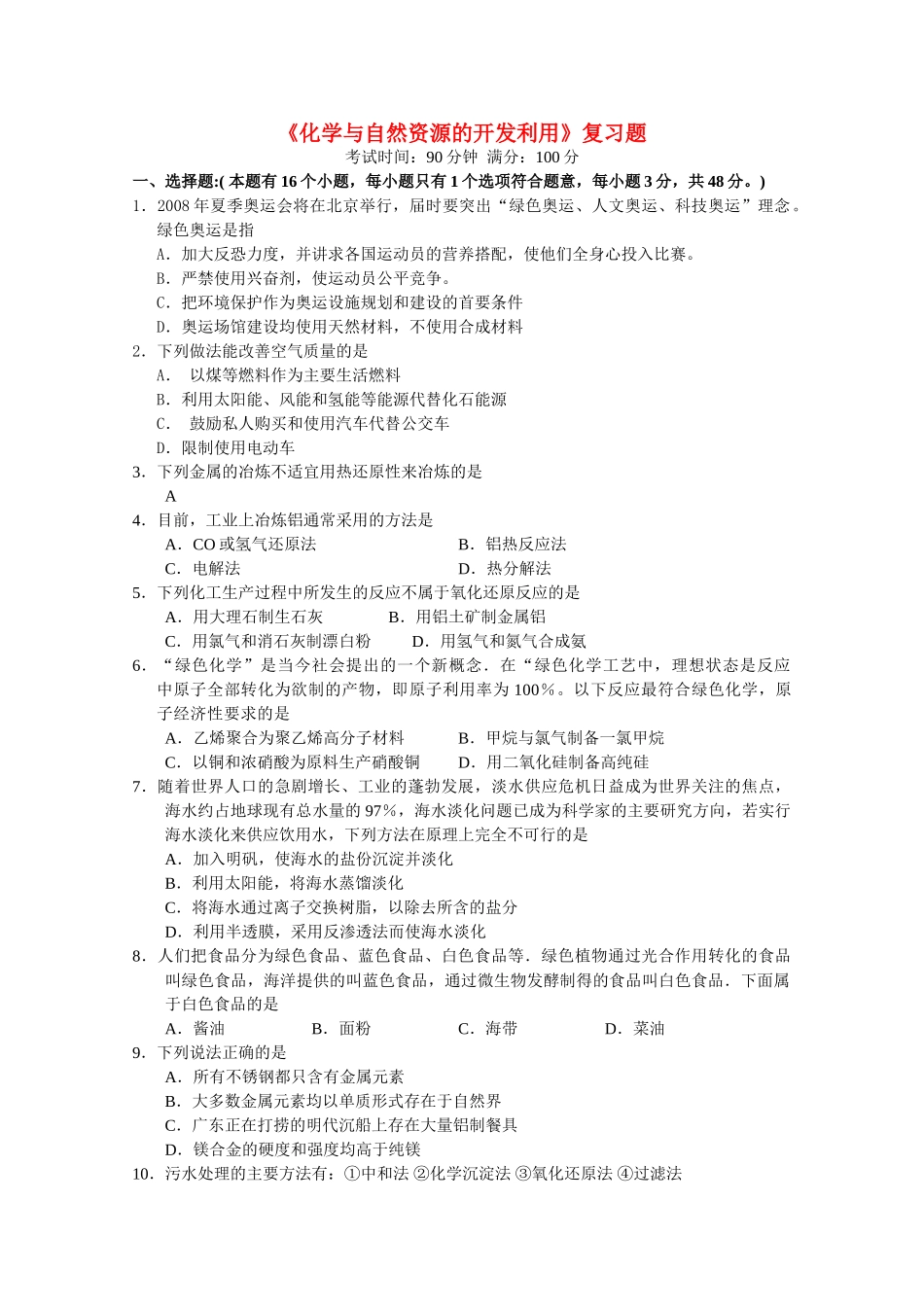 《化学与自然资源的开发利用》复习题
考试时间：90 分钟 满分：100 分

一、选择题:( 本题有 16 个小题，每小题只有 1 个选项符合题意，每小题 3 分，共 48 分。)

1．2008 年夏季奥运会将在北京举行，届时要突出“绿色奥运、人文奥运、科技奥运”理念。绿色奥运是指
A．加大反恐力度，并讲求各国运动员的营养搭配，使他们全身心投入比赛。
B．严禁使用兴奋剂，使运动员公平竞争。
C．把环境保护作为奥运设施规划和建设的首要条件
D．奥运场馆建设均使用天然材料，不使用合成材料

2．下列做法能改善空气质量的是
A． 以煤等燃料作为主要生活燃料
B．利用太阳能、风能和氢能等能源代替化石能源
C． 鼓励私人购买和使用汽车代替公交车
D．限制使用电动车

3．下列金属的冶炼不适宜用热还原性来冶炼的是
A

4．目前，工业上冶炼铝通常采用的方法是
A．CO 或氢气还原法 B．铝热反应法
C．电解法 D．热分解法

5．下列化工生产过程中所发生的反应不属于氧化还原反应的是
A．用大理石制生石灰 B．用铝土矿制金属铝
C．用氯气和消石灰制漂白粉 D．用氢气和氮气合成氨

6．“绿色化学”是当今社会提出的一个新概念．在“绿色化学工艺中，理想状态是反应中原子全部转化为欲制的产物，即原子利用率为 100％。以下反应最符合绿色化学，原子经济性要求的是
A．乙烯聚合为聚乙烯高分子材料 B．甲烷与氯气制备一氯甲烷
C．以铜和浓硝酸为原料生产硝酸铜 D．用二氧化硅制备高纯硅

7．随着世界人口的急剧增长、工业的蓬勃发展，淡水供应危机日益成为世界关注的焦点，海水约占地球现有总水量的 97%，海水淡化问题已成为科学家的主要研究方向，若实行海水淡化来供应饮用水，下列方法在原理上完全不可行的是
A．加入明矾，使海水的盐份沉淀并淡化
B．利用太阳能，将海水蒸馏淡化
C．将海水通过离子交换树脂，以除去所含的盐分
D．利用半透膜，采用反渗透法而使海水淡化

8．人们把食品分为绿色食品、蓝色食品、白色食品等．绿色植物通过光合作用转化的食品叫绿色食品，海洋提供的叫蓝色食品，通过微生物发酵制得的食品叫白色食品．下面属于白色食品的是
A．酱油 B．面粉 C．海带 D．菜油

9．下列说法正确的是
A．所有不锈钢都只含有金属元素
B．大多数金属元素均以单质形式存在于自然界
C．广东正在打捞的明代沉船上存在大量铝制餐具
D．镁合金的硬度和强度均高于纯镁

10．污水处理的主要方法有：①中和法 ②化学沉淀法 ③氧化还原法 ④过滤法